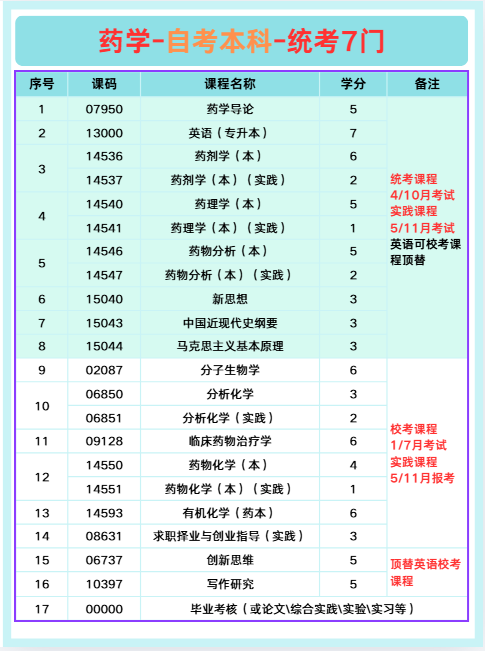 药学-自考本科-统考7门

| 序号 | 课码 | 课程名称 | 学分 | 备注 |
|---|---|---|---|---|
| 1 | 07950 | 药学导论 | 5 | 统考课程 4/10月考试 实践课程 5/11月考试 英语可校考课程顶替 |
| 2 | 13000 | 英语（专升本） | 7 | |
| 3 | 14536 | 药剂学（本） | 6 | |
| | 14537 | 药剂学（本）（实践） | 2 | |
| 4 | 14540 | 药理学（本） | 5 | |
| | 14541 | 药理学（本）（实践） | 1 | |
| 5 | 14546 | 药物分析（本） | 5 | |
| | 14547 | 药物分析（本）（实践） | 2 | |
| 6 | 15040 | 新思想 | 3 | |
| 7 | 15043 | 中国近现代史纲要 | 3 | |
| 8 | 15044 | 马克思主义基本原理 | 3 | |
| 9 | 02087 | 分子生物学 | 6 | 校考课程 1/7月考试 实践课程 5/11月报考 |
| 10 | 06850 | 分析化学 | 3 | |
| | 06851 | 分析化学（实践） | 2 | |
| 11 | 09128 | 临床药物治疗学 | 6 | |
| 12 | 14550 | 药物化学（本） | 4 | |
| | 14551 | 药物化学（本）（实践） | 1 | |
| 13 | 14593 | 有机化学（药本） | 6 | |
| 14 | 08631 | 求职择业与创业指导（实践） | 3 | |
| 15 | 06737 | 创新思维 | 5 | 顶替英语校考课程 |
| 16 | 10397 | 写作研究 | 5 | |
| 17 | 00000 | 毕业考核（或论文\综合实践\实验\实习等） | | |